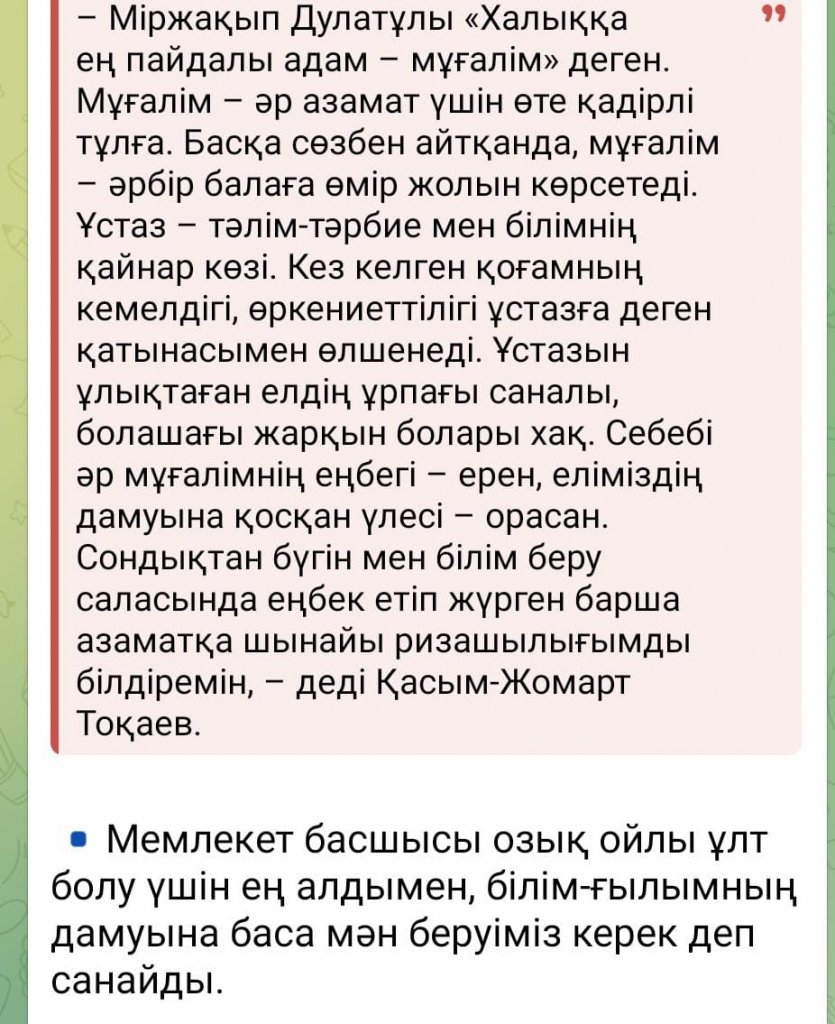 – Міржақып Дулатұлы «Халыққа ең пайдалы адам – мұғалім» деген. Мұғалім – әр азамат үшін өте қадірлі тұлға. Басқа сөзбен айтқанда, мұғалім – әрбір балаға өмір жолын көрсетеді. Ұстаз – тәлім-тәрбие мен білімнің қайнар көзі. Кез келген қоғамның кемелдігі, өркениеттілігі ұстазға деген қатынасымен өлшенеді. Ұстазын ұлықтаған елдің ұрпағы саналы, болашағы жарқын болары хақ. Себебі әр мұғалімнің еңбегі – ерен, еліміздің дамуына қосқан үлесі – орасан. Сондықтан бүгін мен білім беру саласында еңбек етіп жүрген барша азаматқа шынайы ризашылығымды білдіремін, – деді Қасым-Жомарт Тоқаев.

Мемлекет басшысы озық ойлы ұлт болу үшін ең алдымен, білім-ғылымның дамуына баса мән беруіміз керек деп санайды.